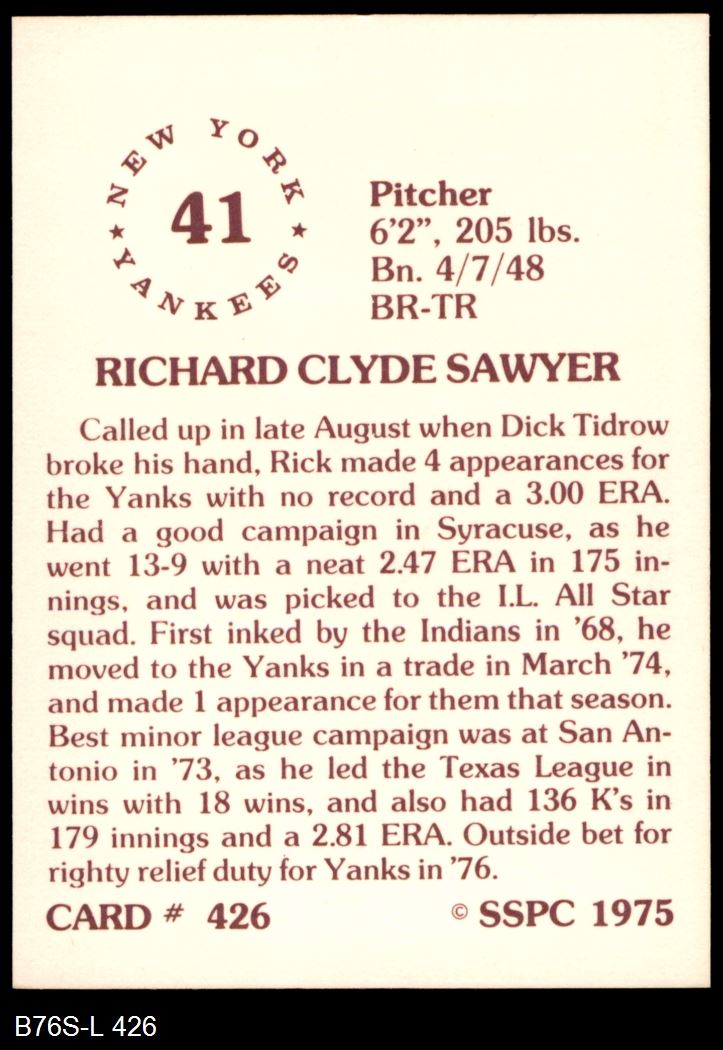 NEW YORK
41
YANKEES

Pitcher
6'2", 205 lbs.
Bn. 4/7/48
BR-TR

RICHARD CLYDE SAWYER

Called up in late August when Dick Tidrow broke his hand, Rick made 4 appearances for the Yanks with no record and a 3.00 ERA. Had a good campaign in Syracuse, as he went 13-9 with a neat 2.47 ERA in 175 innings, and was picked to the I.L. All Star squad. First inked by the Indians in '68, he moved to the Yanks in a trade in March '74, and made 1 appearance for them that season. Best minor league campaign was at San Antonio in '73, as he led the Texas League in wins with 18 wins, and also had 136 K's in 179 innings and a 2.81 ERA. Outside bet for righty relief duty for Yanks in '76.

CARD # 426

© SSPC 1975

B76S-L 426